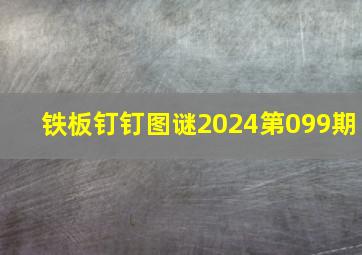 铁板钉钉图谜2024第099期